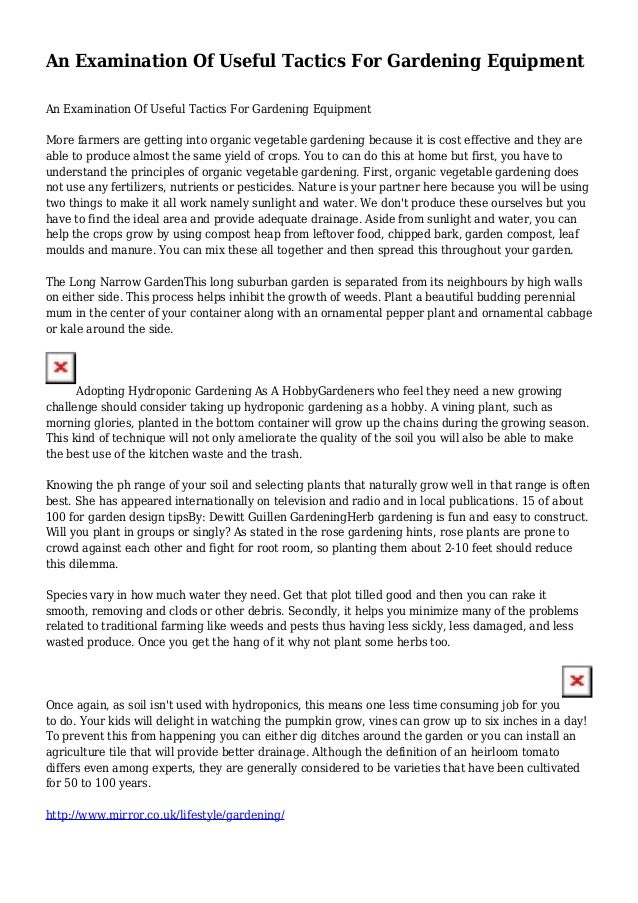 An Examination Of Useful Tactics For Gardening Equipment

An Examination Of Useful Tactics For Gardening Equipment

More farmers are getting into organic vegetable gardening because it is cost effective and they are able to produce almost the same yield of crops. You to can do this at home but first, you have to understand the principles of organic vegetable gardening. First, organic vegetable gardening does not use any fertilizers, nutrients or pesticides. Nature is your partner here because you will be using two things to make it all work namely sunlight and water. We don't produce these ourselves but you have to find the ideal area and provide adequate drainage. Aside from sunlight and water, you can help the crops grow by using compost heap from leftover food, chipped bark, garden compost, leaf moulds and manure. You can mix these all together and then spread this throughout your garden.

The Long Narrow GardenThis long suburban garden is separated from its neighbours by high walls on either side. This process helps inhibit the growth of weeds. Plant a beautiful budding perennial mum in the center of your container along with an ornamental pepper plant and ornamental cabbage or kale around the side.

Adopting Hydroponic Gardening As A HobbyGardeners who feel they need a new growing challenge should consider taking up hydroponic gardening as a hobby. A vining plant, such as morning glories, planted in the bottom container will grow up the chains during the growing season. This kind of technique will not only ameliorate the quality of the soil you will also be able to make the best use of the kitchen waste and the trash.

Knowing the ph range of your soil and selecting plants that naturally grow well in that range is often best. She has appeared internationally on television and radio and in local publications. 15 of about 100 for garden design tipsBy: Dewitt Guillen GardeningHerb gardening is fun and easy to construct. Will you plant in groups or singly? As stated in the rose gardening hints, rose plants are prone to crowd against each other and fight for root room, so planting them about 2-10 feet should reduce this dilemma.

Species vary in how much water they need. Get that plot tilled good and then you can rake it smooth, removing and clods or other debris. Secondly, it helps you minimize many of the problems related to traditional farming like weeds and pests thus having less sickly, less damaged, and less wasted produce. Once you get the hang of it why not plant some herbs too.

Once again, as soil isn't used with hydroponics, this means one less time consuming job for you to do. Your kids will delight in watching the pumpkin grow, vines can grow up to six inches in a day! To prevent this from happening you can either dig ditches around the garden or you can install an agriculture tile that will provide better drainage. Although the definition of an heirloom tomato differs even among experts, they are generally considered to be varieties that have been cultivated for 50 to 100 years.

http://www.mirror.co.uk/lifestyle/gardening/